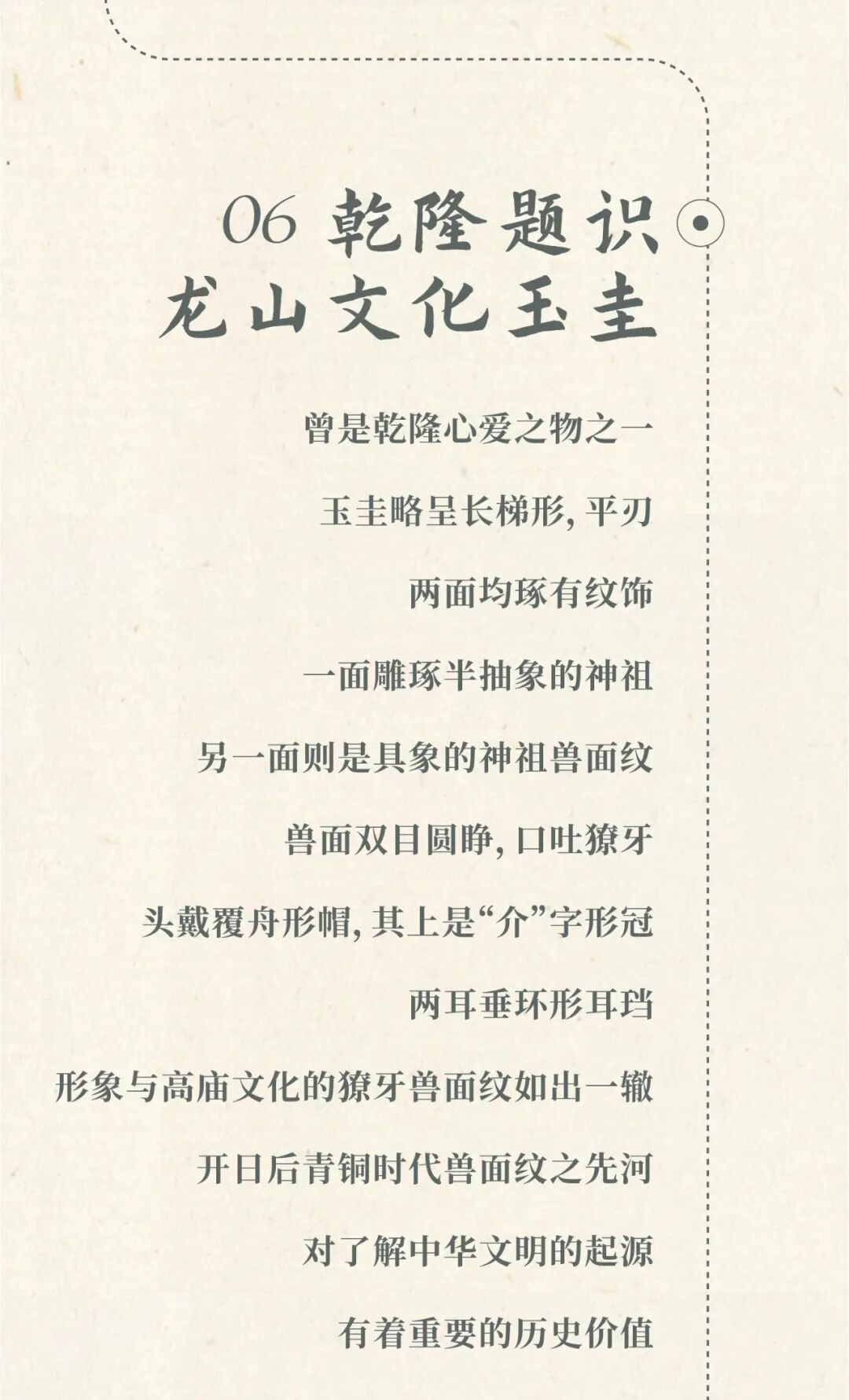 06 乾隆题识
龙山文化玉圭

曾是乾隆心爱之物之一

玉圭略呈长梯形，平刃

两面均琢有纹饰

一面雕琢半抽象的神祖

另一面则是具象的神祖兽面纹

兽面双目圆睁，口吐獠牙

头戴覆舟形帽，其上是“介”字形冠

两耳垂环形耳珰

形象与高庙文化的獠牙兽面纹如出一辙

开日后青铜时代兽面纹之先河

对了解中华文明的起源

有着重要的历史价值